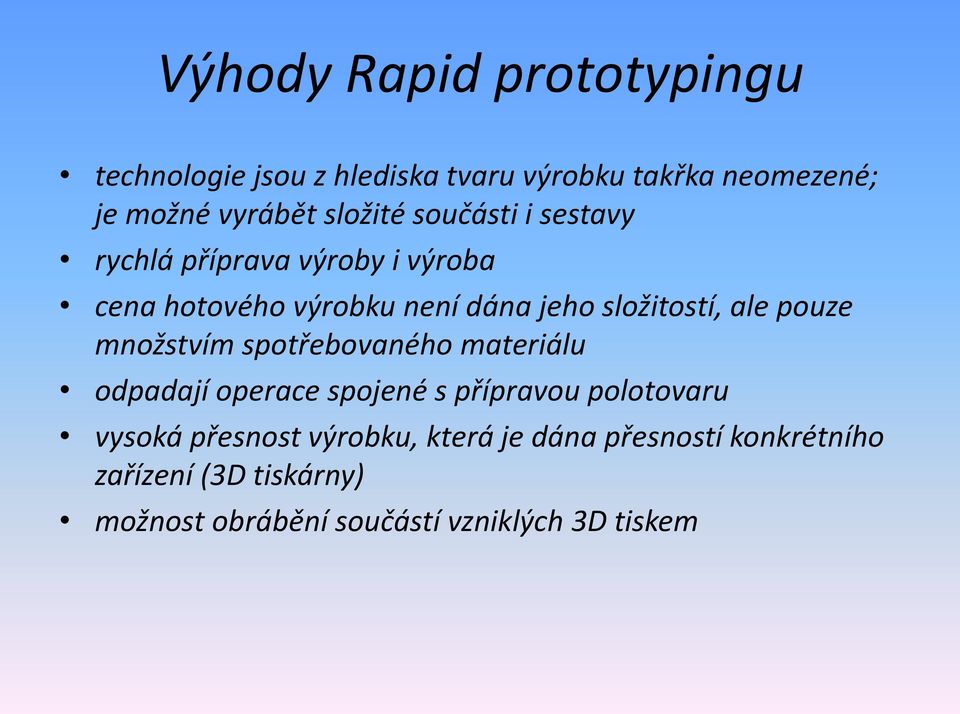 Výhody Rapid prototypingu

• technologie jsou z hlediska tvaru výrobku takřka neomezené; je možné vyrábět složité součásti i sestavy
• rychlá příprava výroby i výroba
• cena hotového výrobku není dána jeho složitostí, ale pouze množstvím spotřebovaného materiálu
• odpadají operace spojené s přípravou polotovaru
• vysoká přesnost výrobku, která je dána přesností konkrétního zařízení (3D tiskárny)
• možnost obrábění součástí vzniklých 3D tiskem